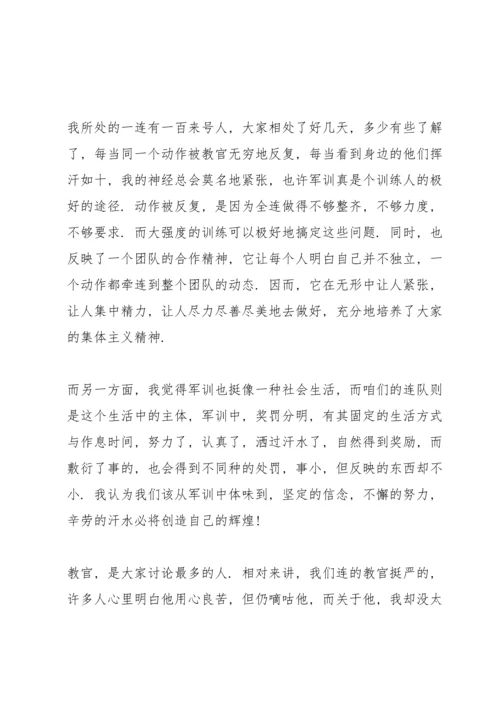 我所处的一连有一百来号人，大家相处了好几天，多少有些了解了，每当同一个动作被教官无穷地反复，每当看到身边的他们挥汗如十，我的神经总会莫名地紧张，也许军训真是个训练人的极好的途径．动作被反复，是因为全连做得不够整齐，不够力度，不够要求．而大强度的训练可以极好地搞定这些问题．同时，也反映了一个团队的合作精神，它让每个人明白自己并不独立，一个动作都牵连到整个团队的动态．因而，它在无形中让人紧张，让人集中精力，让人尽力尽善尽美地去做好，充分地培养了大家的集体主义精神．

而另一方面，我觉得军训也挺像一种社会生活，而咱们的连队则是这个生活中的主体，军训中，奖罚分明，有其固定的生活方式与作息时间，努力了，认真了，洒过汗水了，自然得到奖励，而敷衍了事的，也会得到不同种的处罚，事小，但反映的东西却不小．我认为我们该从军训中体味到，坚定的信念，不懈的努力，辛劳的汗水必将创造自己的辉煌！

教官，是大家讨论最多的人．相对来讲，我们连的教官挺严的，许多人心里明白他用心良苦，但仍嘀咕他，而关于他，我却没太